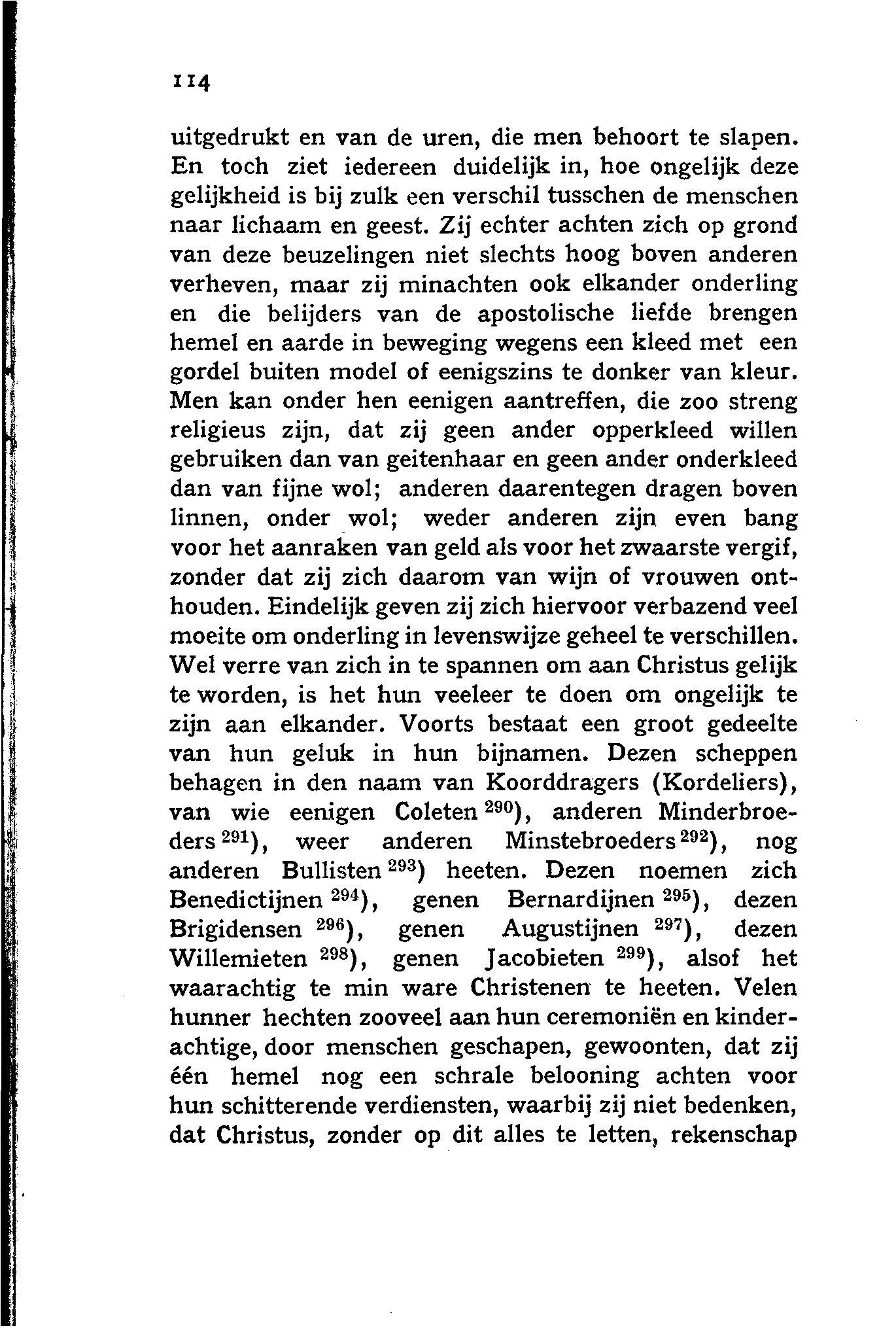 114

uitgedrukt en van de uren, die men behoort te slapen. En toch ziet iedereen duidelijk in, hoe ongelijk deze gelijkheid is bij zulk een verschil tusschen de menschen naar lichaam en geest. Zij echter achten zich op grond van deze beuzelingen niet slechts hoog boven anderen verheven, maar zij minachten ook elkander onderling en die belijders van de apostolische liefde brengen hemel en aarde in beweging wegens een kleed met een gordel buiten model of eenigszins te donker van kleur. Men kan onder hen eenigen aantreffen, die zoo streng religieus zijn, dat zij geen ander opperkleed willen gebruiken dan van geitenhaar en geen ander onderkleed dan van fijne wol; anderen daarentegen dragen boven linnen, onder wol; weder anderen zijn even bang voor het aanraken van geld als voor het zwaarste vergif, zonder dat zij zich daarom van wijn of vrouwen onthouden. Eindelijk geven zij zich hiervoor verbazend veel moeite om onderling in levenswijze geheel te verschillen. Wel verre van zich in te spannen om aan Christus gelijk te worden, is het hun veeleer te doen om ongelijk te zijn aan elkander. Voorts bestaat een groot gedeelte van hun geluk in hun bijnamen. Dezen scheppen behagen in den naam van Koorddragers (Kordeliers), van wie eenigen Coleten $^{290}$), anderen Minderbroeders $^{291}$), weer anderen Minstebroeders $^{292}$), nog anderen Bullisten $^{293}$) heeten. Dezen noemen zich Benedictijnen $^{294}$), genen Bernardijnen $^{295}$), dezen Brigidensen $^{296}$), genen Augustijnen $^{297}$), dezen Willemieten $^{298}$), genen Jacobieten $^{299}$), alsof het waarachtig te min ware Christenen te heeten. Velen hunner hechten zooveel aan hun ceremoniën en kinderachtige, door menschen geschapen, gewoonten, dat zij één hemel nog een schrale belooning achten voor hun schitterende verdiensten, waarbij zij niet bedenken, dat Christus, zonder op dit alles te letten, rekenschap